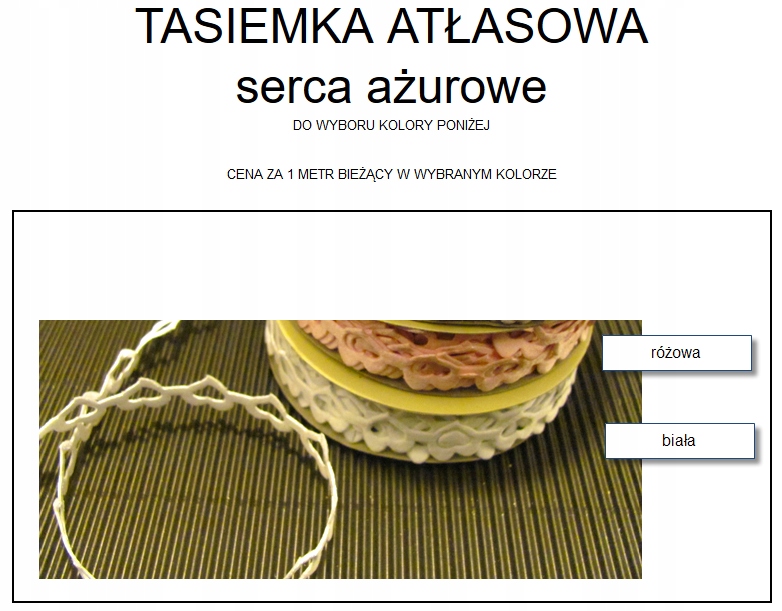 TASIEMKA ATŁASOWA
serca ażurowe
DO WYBORU KOLORY PONIŻEJ

CENA ZA 1 METR BIEŻĄCY W WYBRANYM KOLORZE

różowa

biała